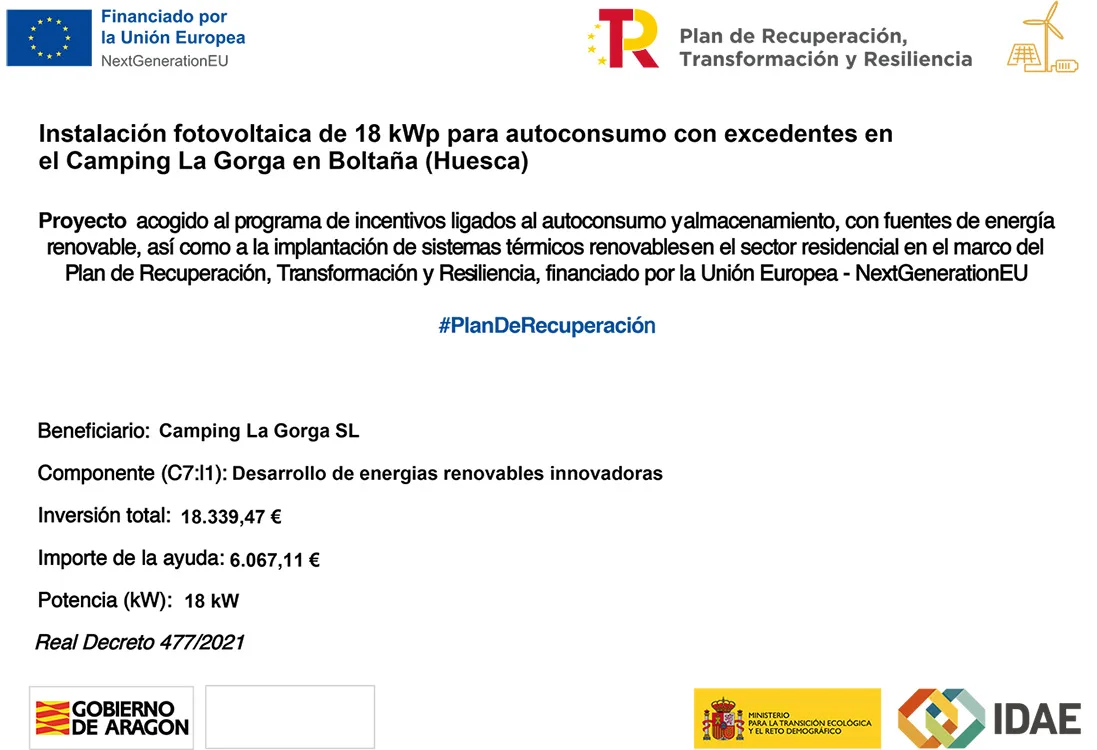 Financiado por
la Unión Europea
NextGenerationEU

Plan de Recuperación,
Transformación y Resiliencia

Instalación fotovoltaica de 18 kWp para autoconsumo con excedentes en el Camping La Gorga en Boltaña (Huesca)

Proyecto acogido al programa de incentivos ligados al autoconsumo yalmacenamiento, con fuentes de energía renovable, así como a la implantación de sistemas térmicos renovablesen el sector residencial en el marco del Plan de Recuperación, Transformación y Resiliencia, financiado por la Unión Europea - NextGenerationEU

#PlanDeRecuperación

Beneficiario: Camping La Gorga SL

Componente (C7:I1): Desarrollo de energias renovables innovadoras

Inversión total: 18.339,47 €

Importe de la ayuda: 6.067,11 €

Potencia (kW): 18 kW

Real Decreto 477/2021

GOBIERNO
DE ARAGON

MINISTERIO
PARA LA TRANSICIÓN ECOLÓGICA
Y EL RETO DEMOGRÁFICO

IDAE